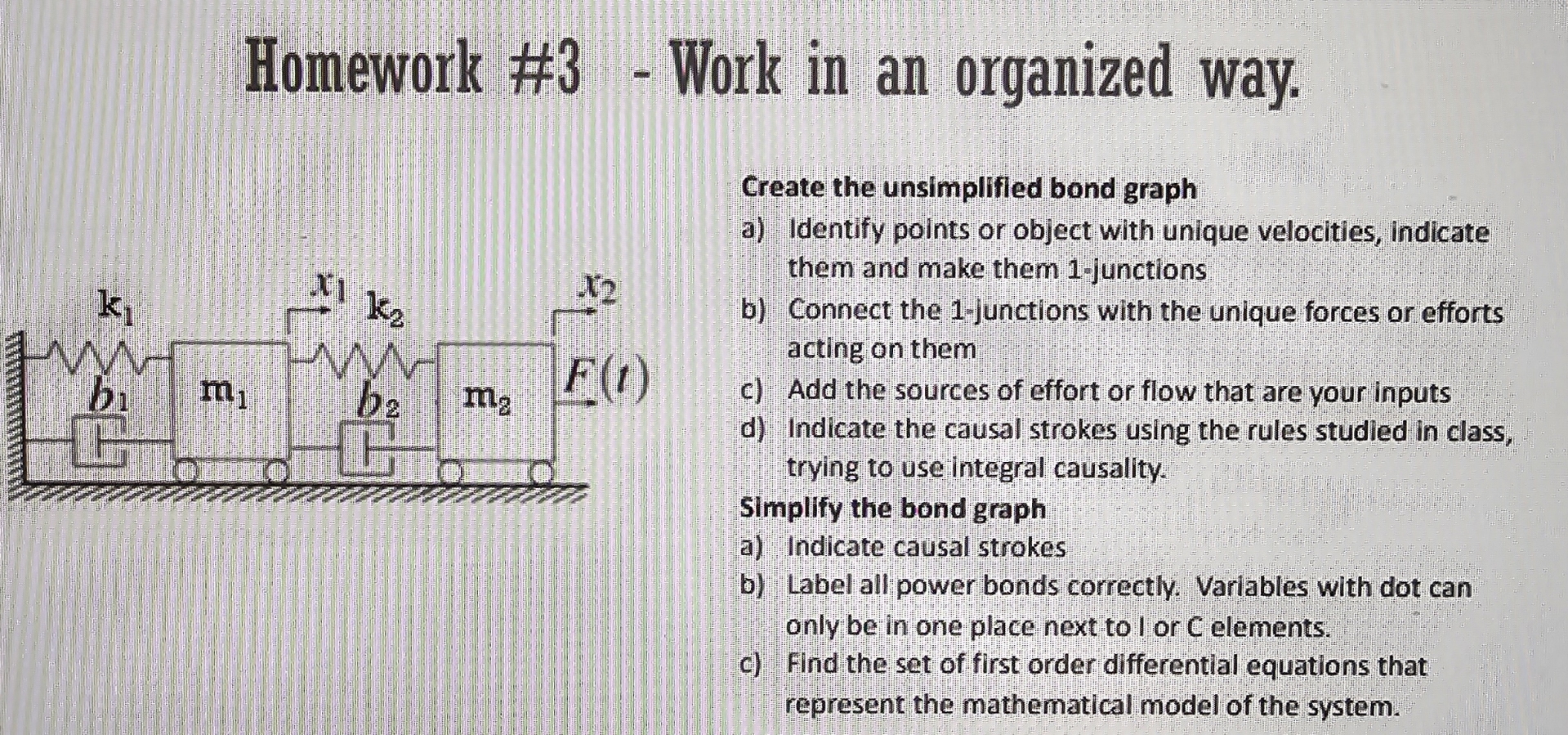 Homework #3 - Work in an organized way.

$k_1$ $x_1$ $k_2$ $x_2$

$b_1$ $m_1$ $b_2$ $m_2$ $F(t)$

Create the unsimplified bond graph

a) Identify points or object with unique velocities, indicate them and make them 1-junctions

b) Connect the 1-junctions with the unique forces or efforts acting on them

c) Add the sources of effort or flow that are your inputs

d) Indicate the causal strokes using the rules studied in class, trying to use integral causality.

Simplify the bond graph

a) Indicate causal strokes

b) Label all power bonds correctly. Variables with dot can only be in one place next to I or C elements.

c) Find the set of first order differential equations that represent the mathematical model of the system.